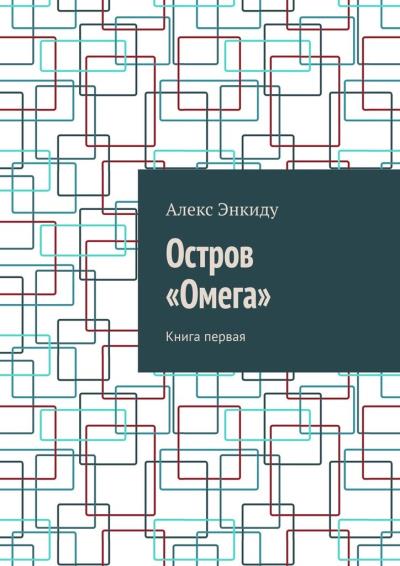 Алекс Энкиду

Остров «Омега»

Книга первая